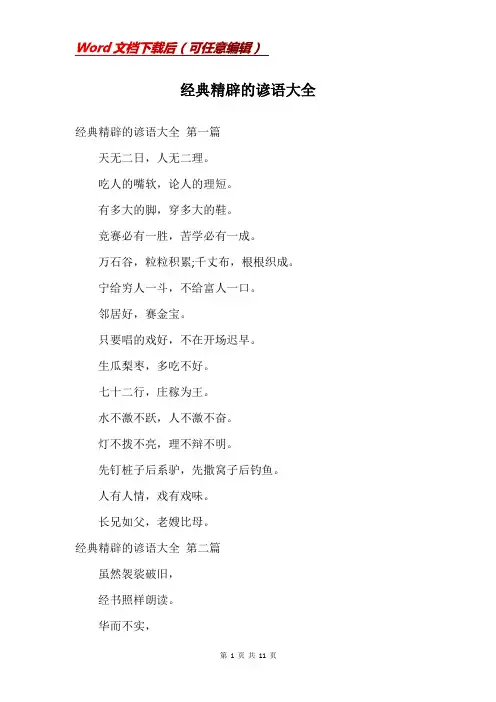 Word文档下载后（可任意编辑）

经典精辟的谚语大全

经典精辟的谚语大全 第一篇

天无二日，人无二理。

吃人的嘴软，论人的理短。

有多大的脚，穿多大的鞋。

竞赛必有一胜，苦学必有一成。

万石谷，粒粒积累;千丈布，根根织成。

宁给穷人一斗，不给富人一口。

邻居好，赛金宝。

只要唱的戏好，不在开场迟早。

生瓜梨枣，多吃不好。

七十二行，庄稼为王。

水不激不跃，人不激不奋。

灯不拨不亮，理不辩不明。

先钉桩子后系驴，先撒窝子后钓鱼。

人有人情，戏有戏味。

长兄如父，老嫂比母。

经典精辟的谚语大全 第二篇

虽然袈裟破旧，

经书照样朗读。

华而不实，

第 1 页 共 11 页